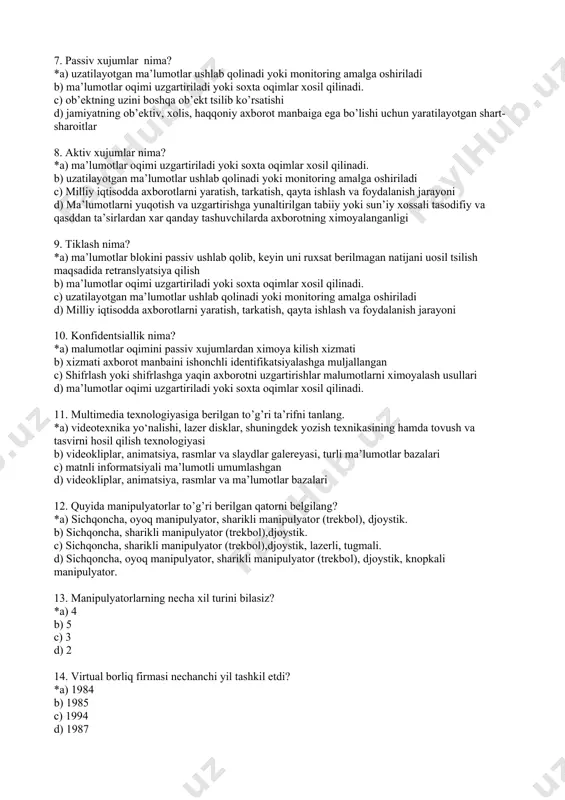 7. Passiv xujumlar nima?
*a) uzatilayotgan ma'lumotlar ushlab qolinadi yoki monitoring amalga oshiriladi
b) ma'lumotlar oqimi uzgartiriladi yoki soxta oqimlar xosil qilinadi.
c) ob'ektning uzini boshqa ob'ekt tsilib ko'rsatishi
d) jamiyatning ob'ektiv, xolis, haqqoniy axborot manbaiga ega bo'lishi uchun yaratilayotgan shart-sharoitlar

8. Aktiv xujumlar nima?
*a) ma'lumotlar oqimi uzgartiriladi yoki soxta oqimlar xosil qilinadi.
b) uzatilayotgan ma'lumotlar ushlab qolinadi yoki monitoring amalga oshiriladi
c) Milliy iqtisodda axborotlarni yaratish, tarkatish, qayta ishlash va foydalanish jarayoni
d) Ma'lumotlarni yuqotish va uzgartirishga yunaltirilgan tabiiy yoki sun'iy xossali tasodifiy va qasddan ta'sirlardan xar qanday tashuvchilarda axborotning ximoyalanganligi

9. Tiklash nima?
*a) ma'lumotlar blokini passiv ushlab qolib, keyin uni ruxsat berilmagan natijani uosil tsilish maqsadida retranslyatsiya qilish
b) ma'lumotlar oqimi uzgartiriladi yoki soxta oqimlar xosil qilinadi.
c) uzatilayotgan ma'lumotlar ushlab qolinadi yoki monitoring amalga oshiriladi
d) Milliy iqtisodda axborotlarni yaratish, tarkatish, qayta ishlash va foydalanish jarayoni

10. Konfidentsiallik nima?
*a) malumotlar oqimini passiv xujumlardan ximoya kilish xizmati
b) xizmati axborot manbaini ishonchli identifikatsiyalashga muljallangan
c) Shifrlash yoki shifrlashga yaqin axborotni uzgartirishlar malumotlarni ximoyalash usullari
d) ma'lumotlar oqimi uzgartiriladi yoki soxta oqimlar xosil qilinadi.

11. Multimedia texnologiyasiga berilgan to'g'ri ta'rifni tanlang.
*a) videotexnika yo'nalishi, lazer disklar, shuningdek yozish texnikasining hamda tovush va tasvirni hosil qilish texnologiyasi
b) videokliplar, animatsiya, rasmlar va slaydlar galereyasi, turli ma'lumotlar bazalari
c) matnli informatsiyali ma'lumotli umumlashgan
d) videokliplar, animatsiya, rasmlar va ma'lumotlar bazalari

12. Quyida manipulyatorlar to'g'ri berilgan qatorni belgilang?
*a) Sichqoncha, oyoq manipulyator, sharikli manipulyator (trekbol), djoystik.
b) Sichqoncha, sharikli manipulyator (trekbol),djoystik.
c) Sichqoncha, sharikli manipulyator (trekbol),djoystik, lazerli, tugmali.
d) Sichqoncha, oyoq manipulyator, sharikli manipulyator (trekbol), djoystik, knopkali manipulyator.

13. Manipulyatorlarning necha xil turini bilasiz?
*a) 4
b) 5
c) 3
d) 2

14. Virtual borliq firmasi nechanchi yil tashkil etdi?
*a) 1984
b) 1985
c) 1994
d) 1987